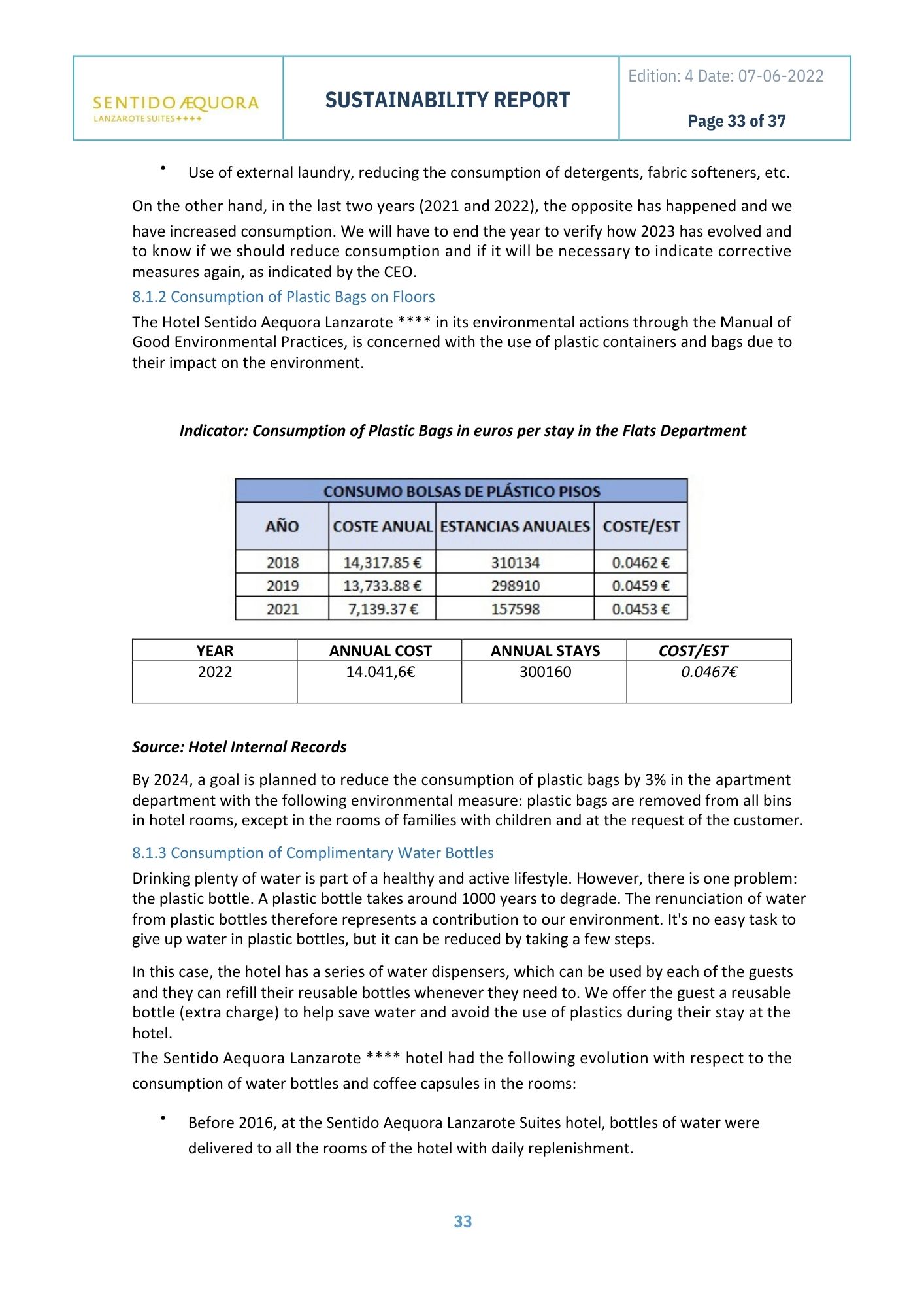 SENTIDO ÆQUORA
LANZAROTE SUITES ✦✦✦✦

SUSTAINABILITY REPORT

Edition: 4 Date: 07-06-2022

Page 33 of 37

• Use of external laundry, reducing the consumption of detergents, fabric softeners, etc.

On the other hand, in the last two years (2021 and 2022), the opposite has happened and we have increased consumption. We will have to end the year to verify how 2023 has evolved and to know if we should reduce consumption and if it will be necessary to indicate corrective measures again, as indicated by the CEO.

8.1.2 Consumption of Plastic Bags on Floors

The Hotel Sentido Aequora Lanzarote **** in its environmental actions through the Manual of Good Environmental Practices, is concerned with the use of plastic containers and bags due to their impact on the environment.

Indicator: Consumption of Plastic Bags in euros per stay in the Flats Department

CONSUMO BOLSAS DE PLÁSTICO PISOS

| AÑO | COSTE ANUAL | ESTANCIAS ANUALES | COSTE/EST |
|---|---|---|---|
| 2018 | 14,317.85 € | 310134 | 0.0462 € |
| 2019 | 13,733.88 € | 298910 | 0.0459 € |
| 2021 | 7,139.37 € | 157598 | 0.0453 € |

| YEAR | ANNUAL COST | ANNUAL STAYS | COST/EST |
|---|---|---|---|
| 2022 | 14.041,6€ | 300160 | 0.0467€ |

Source: Hotel Internal Records

By 2024, a goal is planned to reduce the consumption of plastic bags by 3% in the apartment department with the following environmental measure: plastic bags are removed from all bins in hotel rooms, except in the rooms of families with children and at the request of the customer.

8.1.3 Consumption of Complimentary Water Bottles

Drinking plenty of water is part of a healthy and active lifestyle. However, there is one problem: the plastic bottle. A plastic bottle takes around 1000 years to degrade. The renunciation of water from plastic bottles therefore represents a contribution to our environment. It's no easy task to give up water in plastic bottles, but it can be reduced by taking a few steps.

In this case, the hotel has a series of water dispensers, which can be used by each of the guests and they can refill their reusable bottles whenever they need to. We offer the guest a reusable bottle (extra charge) to help save water and avoid the use of plastics during their stay at the hotel.
The Sentido Aequora Lanzarote **** hotel had the following evolution with respect to the consumption of water bottles and coffee capsules in the rooms:

• Before 2016, at the Sentido Aequora Lanzarote Suites hotel, bottles of water were delivered to all the rooms of the hotel with daily replenishment.

33